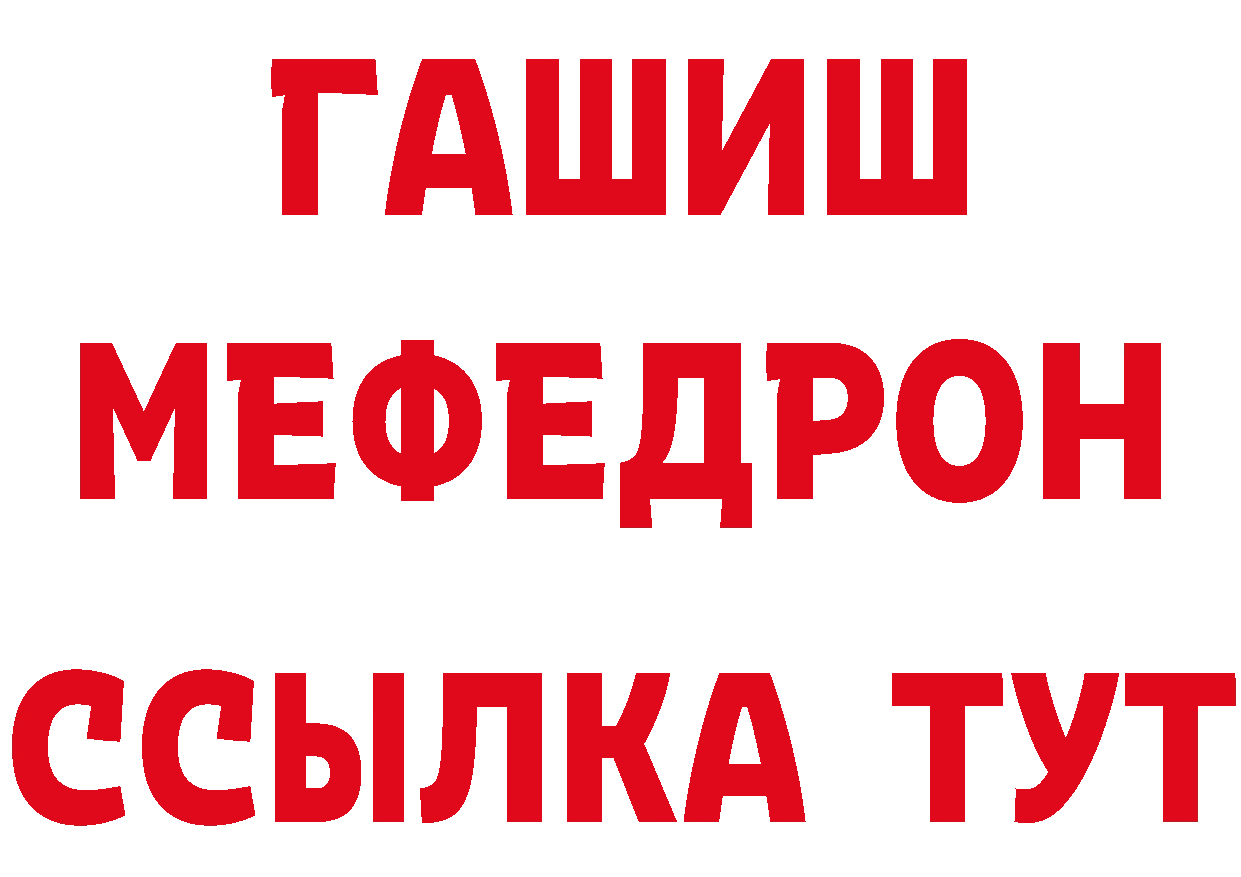 ГАШИШ
МЕФЕДРОН
ССЫЛКА ТУТ